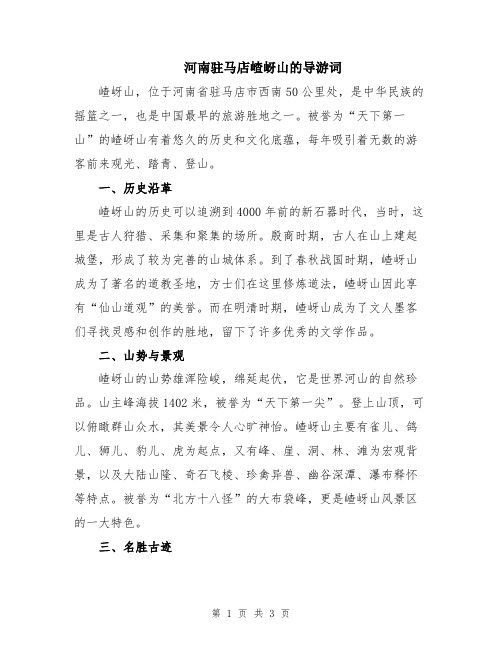 河南驻马店嵖岈山的导游词

嵖岈山，位于河南省驻马店市西南50公里处，是中华民族的摇篮之一，也是中国最早的旅游胜地之一。被誉为“天下第一山”的嵖岈山有着悠久的历史和文化底蕴，每年吸引着无数的游客前来观光、踏青、登山。

一、历史沿革

嵖岈山的历史可以追溯到4000年前的新石器时代，当时，这里是古人狩猎、采集和聚集的场所。殷商时期，古人在山上建起城堡，形成了较为完善的山城体系。到了春秋战国时期，嵖岈山成为了著名的道教圣地，方士们在这里修炼道法，嵖岈山因此享有“仙山道观”的美誉。而在明清时期，嵖岈山成为了文人墨客们寻找灵感和创作的胜地，留下了许多优秀的文学作品。

二、山势与景观

嵖岈山的山势雄浑险峻，绵延起伏，它是世界河山的自然珍品。山主峰海拔1402米，被誉为“天下第一尖”。登上山顶，可以俯瞰群山众水，其美景令人心旷神怡。嵖岈山主要有雀儿、鸽儿、狮儿、豹儿、虎为起点，又有峰、崖、洞、林、滩为宏观背景，以及大陆山隆、奇石飞棱、珍禽异兽、幽谷深潭、瀑布释怀等特点。被誉为“北方十八怪”的大布袋峰，更是嵖岈山风景区的一大特色。

三、名胜古迹

第 1 页 共 3 页